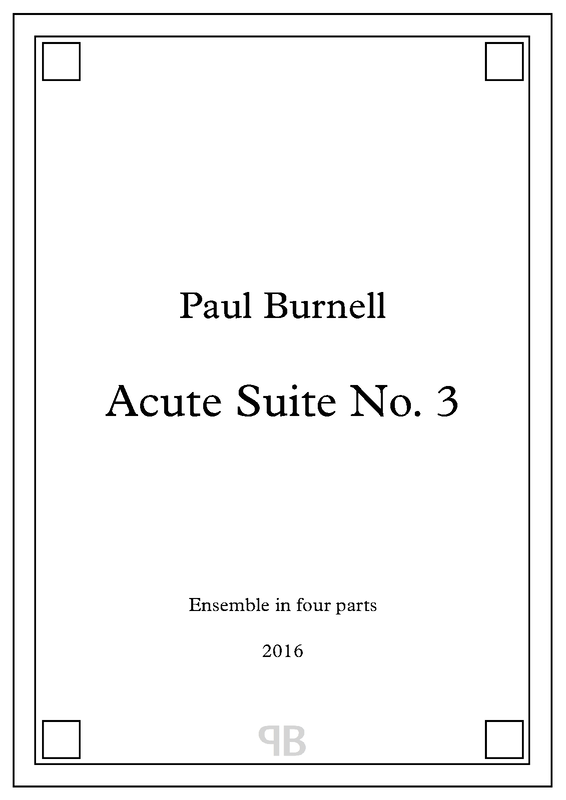 Paul Burnell

Acute Suite No. 3

Ensemble in four parts

2016

PB